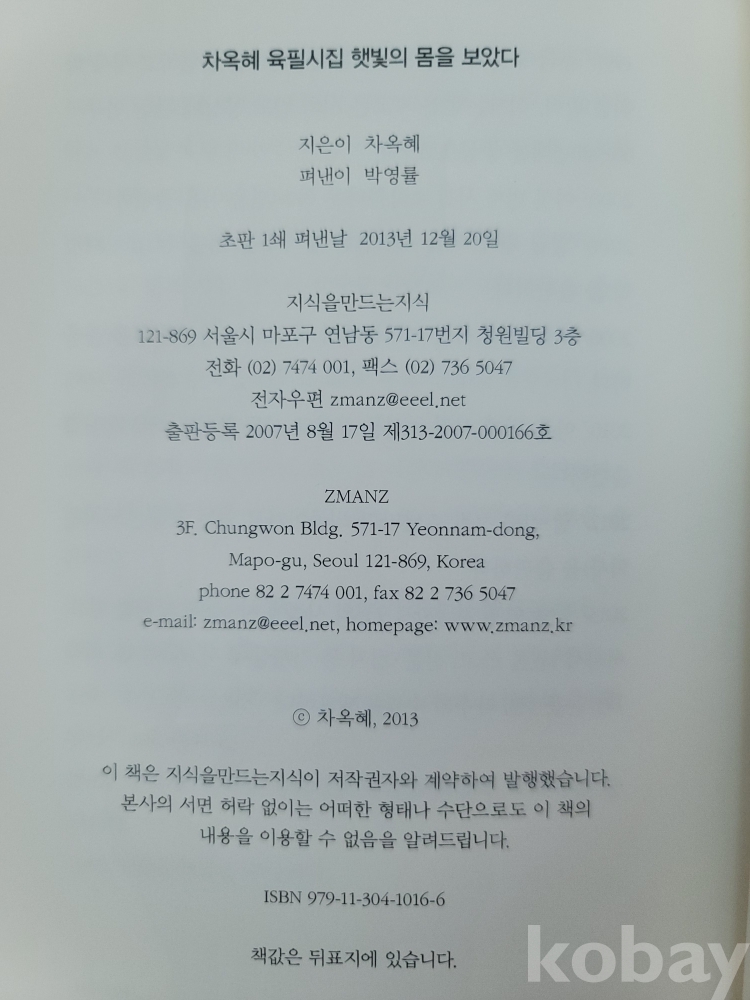 차옥혜 육필시집 햇빛의 몸을 보았다

지은이 차옥혜
펴낸이 박영률

초판 1쇄 펴낸날 2013년 12월 20일

지식을만드는지식
121-869 서울시 마포구 연남동 571-17번지 청원빌딩 3층
전화 (02) 7474 001, 팩스 (02) 736 5047
전자우편 zmanz@eeel.net
출판등록 2007년 8월 17일 제313-2007-000166호

ZMANZ
3F. Chungwon Bldg. 571-17 Yeonnam-dong,
Mapo-gu, Seoul 121-869, Korea
phone 82 2 7474 001, fax 82 2 736 5047
e-mail: zmanz@eeel.net, homepage: www.zmanz.kr

ⓒ 차옥혜, 2013

이 책은 지식을만드는지식이 저작권자와 계약하여 발행했습니다. 본사의 서면 허락 없이는 어떠한 형태나 수단으로도 이 책의 내용을 이용할 수 없음을 알려드립니다.

ISBN 979-11-304-1016-6

책값은 뒤표지에 있습니다.

kobay